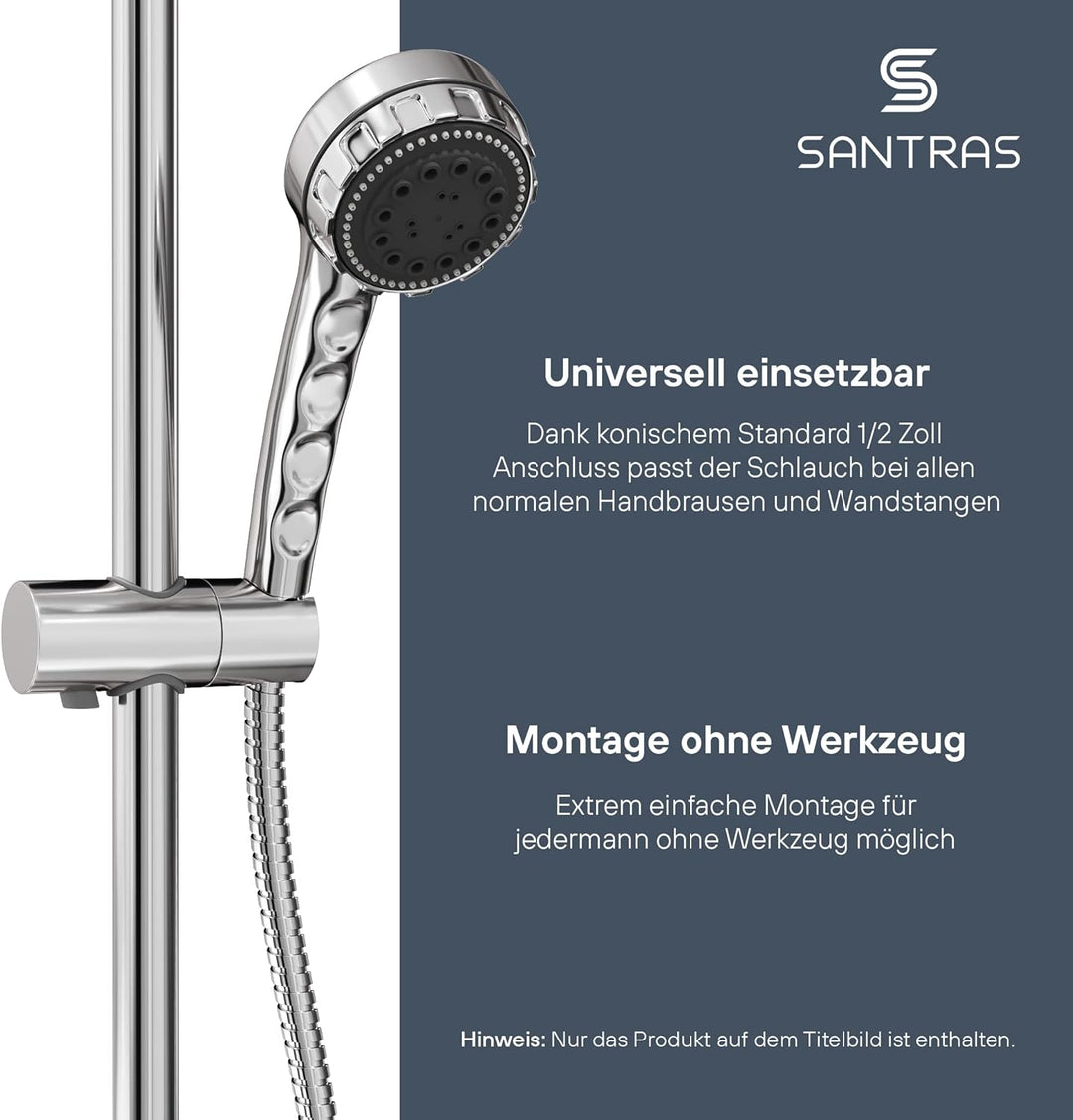 SANTRAS

Universell einsetzbar

Dank konischem Standard 1/2 Zoll Anschluss passt der Schlauch bei allen normalen Handbrausen und Wandstangen

Montage ohne Werkzeug

Extrem einfache Montage für jedermann ohne Werkzeug möglich

Hinweis: Nur das Produkt auf dem Titelbild ist enthalten.